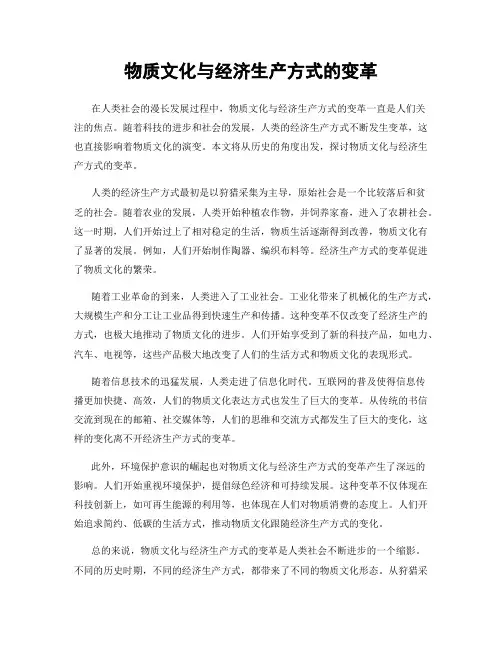 物质文化与经济生产方式的变革

在人类社会的漫长发展过程中，物质文化与经济生产方式的变革一直是人们关注的焦点。随着科技的进步和社会的发展，人类的经济生产方式不断发生变革，这也直接影响着物质文化的演变。本文将从历史的角度出发，探讨物质文化与经济生产方式的变革。

人类的经济生产方式最初是以狩猎采集为主导，原始社会是一个比较落后和贫乏的社会。随着农业的发展，人类开始种植农作物，并饲养家畜，进入了农耕社会。这一时期，人们开始过上了相对稳定的生活，物质生活逐渐得到改善，物质文化有了显著的发展。例如，人们开始制作陶器、编织布料等。经济生产方式的变革促进了物质文化的繁荣。

随着工业革命的到来，人类进入了工业社会。工业化带来了机械化的生产方式，大规模生产和分工让工业品得到快速生产和传播。这种变革不仅改变了经济生产的方式，也极大地推动了物质文化的进步。人们开始享受到了新的科技产品，如电力、汽车、电视等，这些产品极大地改变了人们的生活方式和物质文化的表现形式。

随着信息技术的迅猛发展，人类走进了信息化时代。互联网的普及使得信息传播更加快捷、高效，人们的物质文化表达方式也发生了巨大的变革。从传统的书信交流到现在的邮箱、社交媒体等，人们的思维和交流方式都发生了巨大的变化，这样的变化离不开经济生产方式的变革。

此外，环境保护意识的崛起也对物质文化与经济生产方式的变革产生了深远的影响。人们开始重视环境保护，提倡绿色经济和可持续发展。这种变革不仅体现在科技创新上，如可再生能源的利用等，也体现在人们对物质消费的态度上。人们开始追求简约、低碳的生活方式，推动物质文化跟随经济生产方式的变化。

总的来说，物质文化与经济生产方式的变革是人类社会不断进步的一个缩影。不同的历史时期，不同的经济生产方式，都带来了不同的物质文化形态。从狩猎采